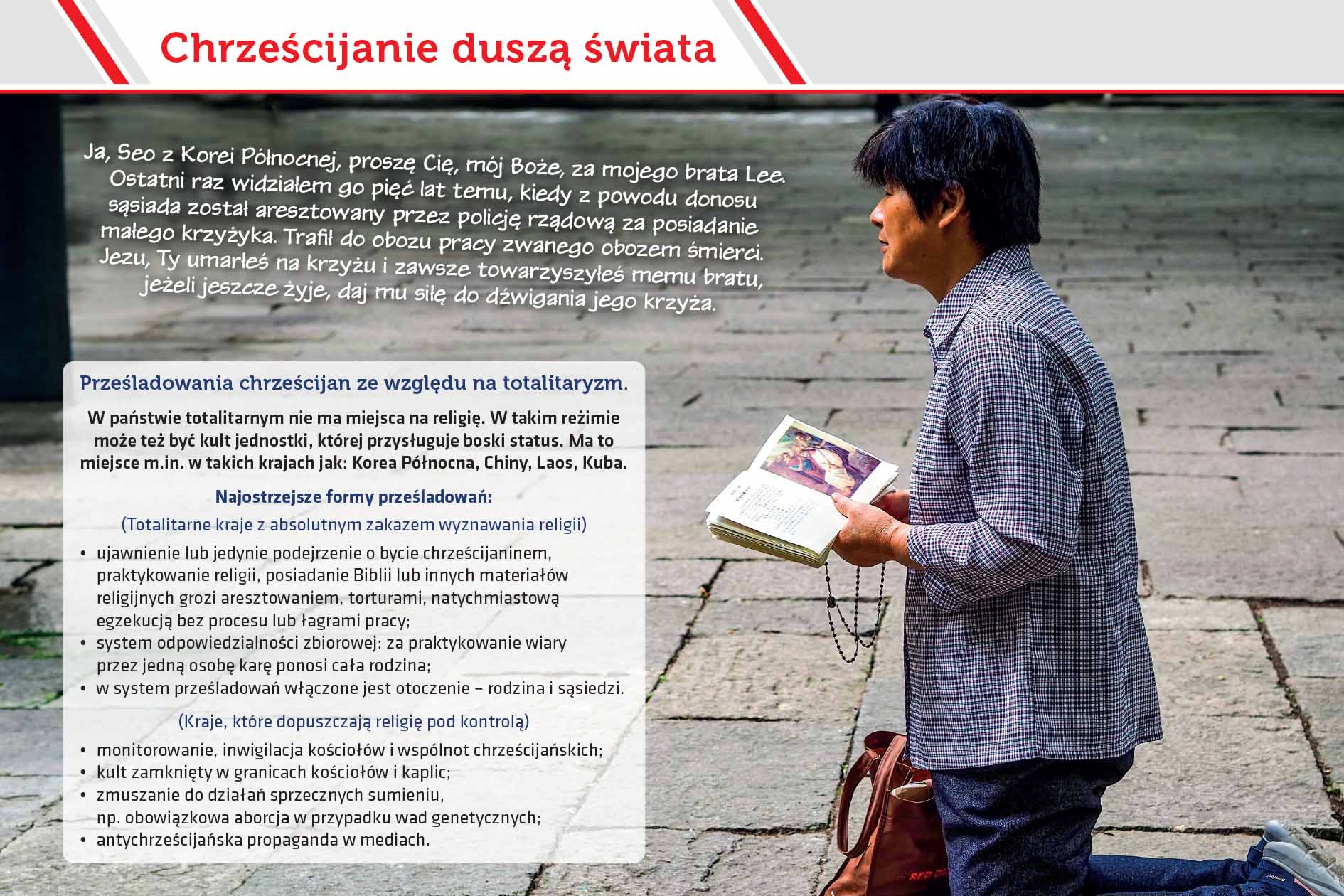 Chrześcijanie duszą świata

Ja, Seo z Korei Północnej, proszę Cię, mój Boże, za mojego brata Lee. Ostatni raz widziałem go pięć lat temu, kiedy z powodu donosu sąsiada został aresztowany przez policję rządową za posiadanie małego krzyżyka. Trafił do obozu pracy zwanego obozem śmierci. Jezu, Ty umarłeś na krzyżu i zawsze towarzyszyłeś memu bratu, jeżeli jeszcze żyje, daj mu siłę do dźwigania jego krzyża.

Prześladowania chrześcijan ze względu na totalitaryzm.

W państwie totalitarnym nie ma miejsca na religię. W takim reżimie może też być kult jednostki, której przysługuje boski status. Ma to miejsce m.in. w takich krajach jak: Korea Północna, Chiny, Laos, Kuba.

Najostrzejsze formy prześladowań:

(Totalitarne kraje z absolutnym zakazem wyznawania religii)

• ujawnienie lub jedynie podejrzenie o bycie chrześcijaninem, praktykowanie religii, posiadanie Biblii lub innych materiałów religijnych grozi aresztowaniem, torturami, natychmiastową egzekucją bez procesu lub łagrami pracy;
• system odpowiedzialności zbiorowej: za praktykowanie wiary przez jedną osobę karę ponosi cała rodzina;
• w system prześladowań włączone jest otoczenie – rodzina i sąsiedzi.

(Kraje, które dopuszczają religię pod kontrolą)

• monitorowanie, inwigilacja kościołów i wspólnot chrześcijańskich;
• kult zamknięty w granicach kościołów i kaplic;
• zmuszanie do działań sprzecznych sumieniu, np. obowiązkowa aborcja w przypadku wad genetycznych;
• antychrześcijańska propaganda w mediach.